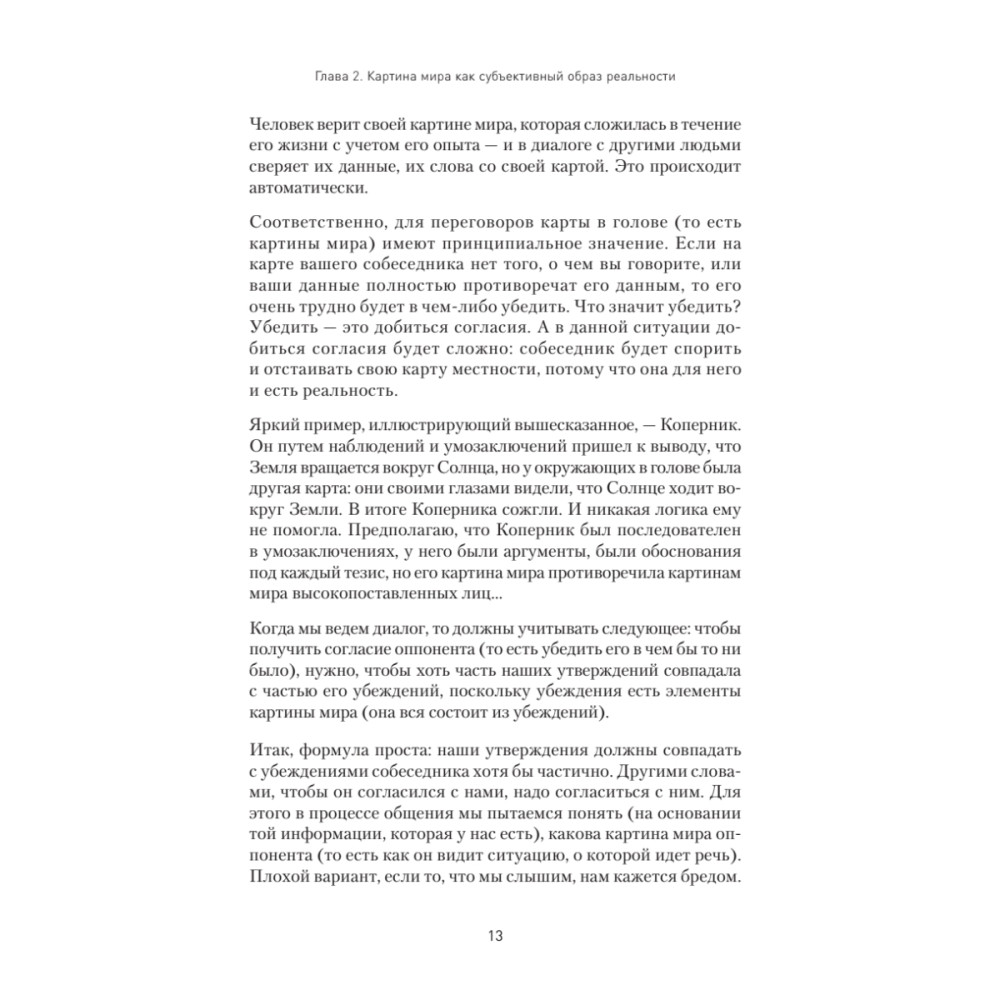 Глава 2. Картина мира как субъективный образ реальности

Человек верит своей картине мира, которая сложилась в течение его жизни с учетом его опыта — и в диалоге с другими людьми сверяет их данные, их слова со своей картой. Это происходит автоматически.

Соответственно, для переговоров карты в голове (то есть картины мира) имеют принципиальное значение. Если на карте вашего собеседника нет того, о чем вы говорите, или ваши данные полностью противоречат его данным, то его очень трудно будет в чем-либо убедить. Что значит убедить? Убедить — это добиться согласия. А в данной ситуации добиться согласия будет сложно: собеседник будет спорить и отстаивать свою карту местности, потому что она для него и есть реальность.

Яркий пример, иллюстрирующий вышесказанное, — Коперник. Он путем наблюдений и умозаключений пришел к выводу, что Земля вращается вокруг Солнца, но у окружающих в голове была другая карта: они своими глазами видели, что Солнце ходит вокруг Земли. В итоге Коперника сожгли. И никакая логика ему не помогла. Предполагаю, что Коперник был последователен в умозаключениях, у него были аргументы, были обоснования под каждый тезис, но его картина мира противоречила картинам мира высокопоставленных лиц...

Когда мы ведем диалог, то должны учитывать следующее: чтобы получить согласие оппонента (то есть убедить его в чем бы то ни было), нужно, чтобы хоть часть наших утверждений совпадала с частью его убеждений, поскольку убеждения есть элементы картины мира (она вся состоит из убеждений).

Итак, формула проста: наши утверждения должны совпадать с убеждениями собеседника хотя бы частично. Другими словами, чтобы он согласился с нами, надо согласиться с ним. Для этого в процессе общения мы пытаемся понять (на основании той информации, которая у нас есть), какова картина мира оппонента (то есть как он видит ситуацию, о которой идет речь). Плохой вариант, если то, что мы слышим, нам кажется бредом.

13